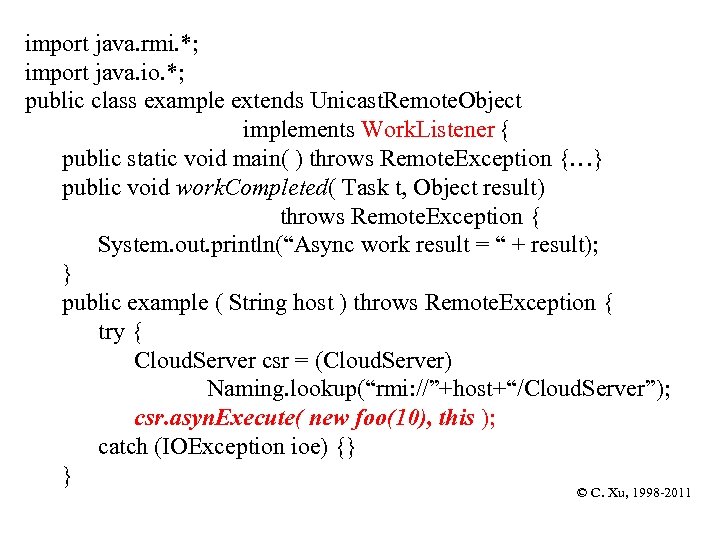 import java.rmi.*;
import java.io.*;
public class example extends UnicastRemoteObject
implements WorkListener {
public static void main( ) throws RemoteException {…}
public void workCompleted( Task t, Object result)
throws RemoteException {
System.out.println("Async work result = " + result);
}
public example ( String host ) throws RemoteException {
try {
CloudServer csr = (CloudServer)
Naming.lookup("rmi://"+host+"/CloudServer");
csr.asynExecute( new foo(10), this );
catch (IOException ioe) {}
}

© C. Xu, 1998-2011